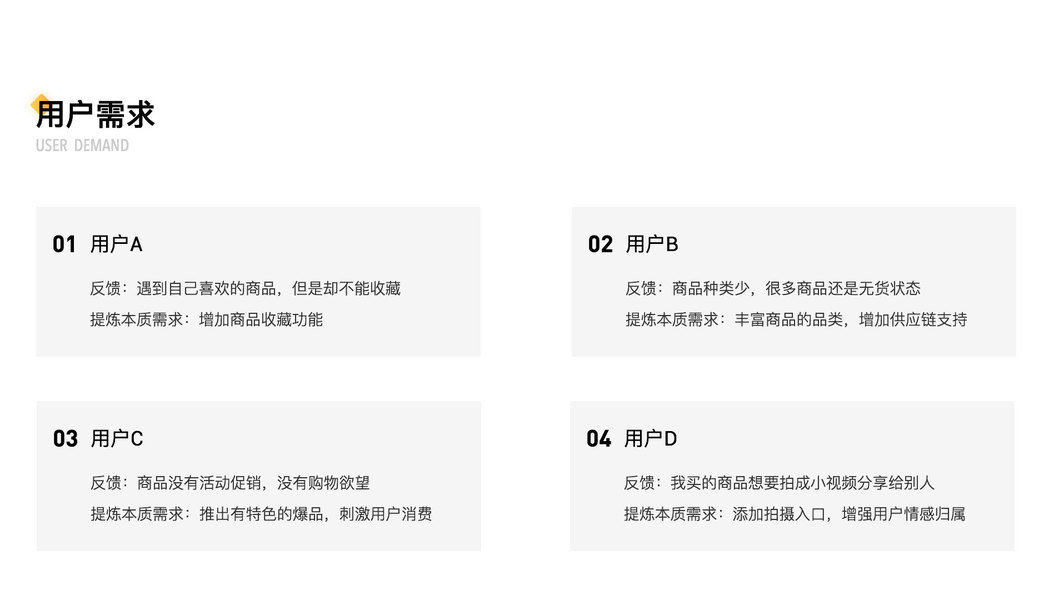 用户需求
USER DEMAND

01 用户A

反馈：遇到自己喜欢的商品，但是却不能收藏

提炼本质需求：增加商品收藏功能

02 用户B

反馈：商品种类少，很多商品还是无货状态

提炼本质需求：丰富商品的品类，增加供应链支持

03 用户C

反馈：商品没有活动促销，没有购物欲望

提炼本质需求：推出有特色的爆品，刺激用户消费

04 用户D

反馈：我买的商品想要拍成小视频分享给别人

提炼本质需求：添加拍摄入口，增强用户情感归属